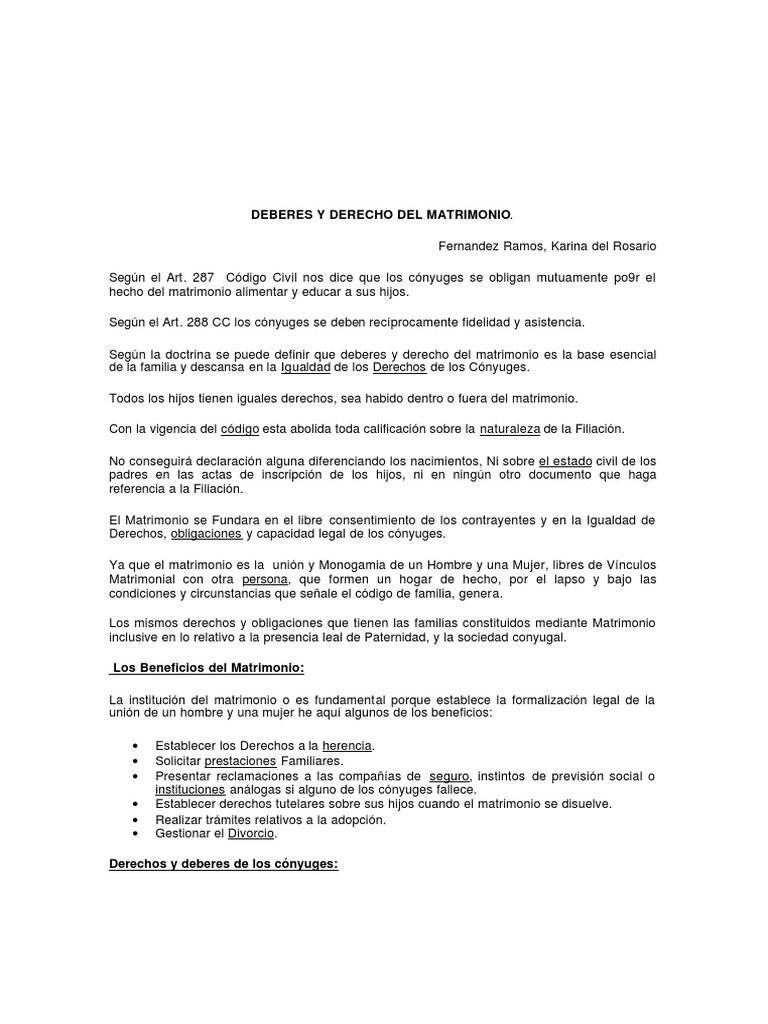 DEBERES Y DERECHO DEL MATRIMONIO.

Fernandez Ramos, Karina del Rosario

Según el Art. 287 Código Civil nos dice que los cónyuges se obligan mutuamente po9r el hecho del matrimonio alimentar y educar a sus hijos.

Según el Art. 288 CC los cónyuges se deben recíprocamente fidelidad y asistencia.

Según la doctrina se puede definir que deberes y derecho del matrimonio es la base esencial de la familia y descansa en la Igualdad de los Derechos de los Cónyuges.

Todos los hijos tienen iguales derechos, sea habido dentro o fuera del matrimonio.

Con la vigencia del código esta abolida toda calificación sobre la naturaleza de la Filiación.

No conseguirá declaración alguna diferenciando los nacimientos, Ni sobre el estado civil de los padres en las actas de inscripción de los hijos, ni en ningún otro documento que haga referencia a la Filiación.

El Matrimonio se Fundara en el libre consentimiento de los contrayentes y en la Igualdad de Derechos, obligaciones y capacidad legal de los cónyuges.

Ya que el matrimonio es la unión y Monogamia de un Hombre y una Mujer, libres de Vínculos Matrimonial con otra persona, que formen un hogar de hecho, por el lapso y bajo las condiciones y circunstancias que señale el código de familia, genera.

Los mismos derechos y obligaciones que tienen las familias constituidos mediante Matrimonio inclusive en lo relativo a la presencia leal de Paternidad, y la sociedad conyugal.

Los Beneficios del Matrimonio:

La institución del matrimonio o es fundamental porque establece la formalización legal de la unión de un hombre y una mujer he aquí algunos de los beneficios:

• Establecer los Derechos a la herencia.
• Solicitar prestaciones Familiares.
• Presentar reclamaciones a las compañías de seguro, instintos de previsión social o instituciones análogas si alguno de los cónyuges fallece.
• Establecer derechos tutelares sobre sus hijos cuando el matrimonio se disuelve.
• Realizar trámites relativos a la adopción.
• Gestionar el Divorcio.

Derechos y deberes de los cónyuges: